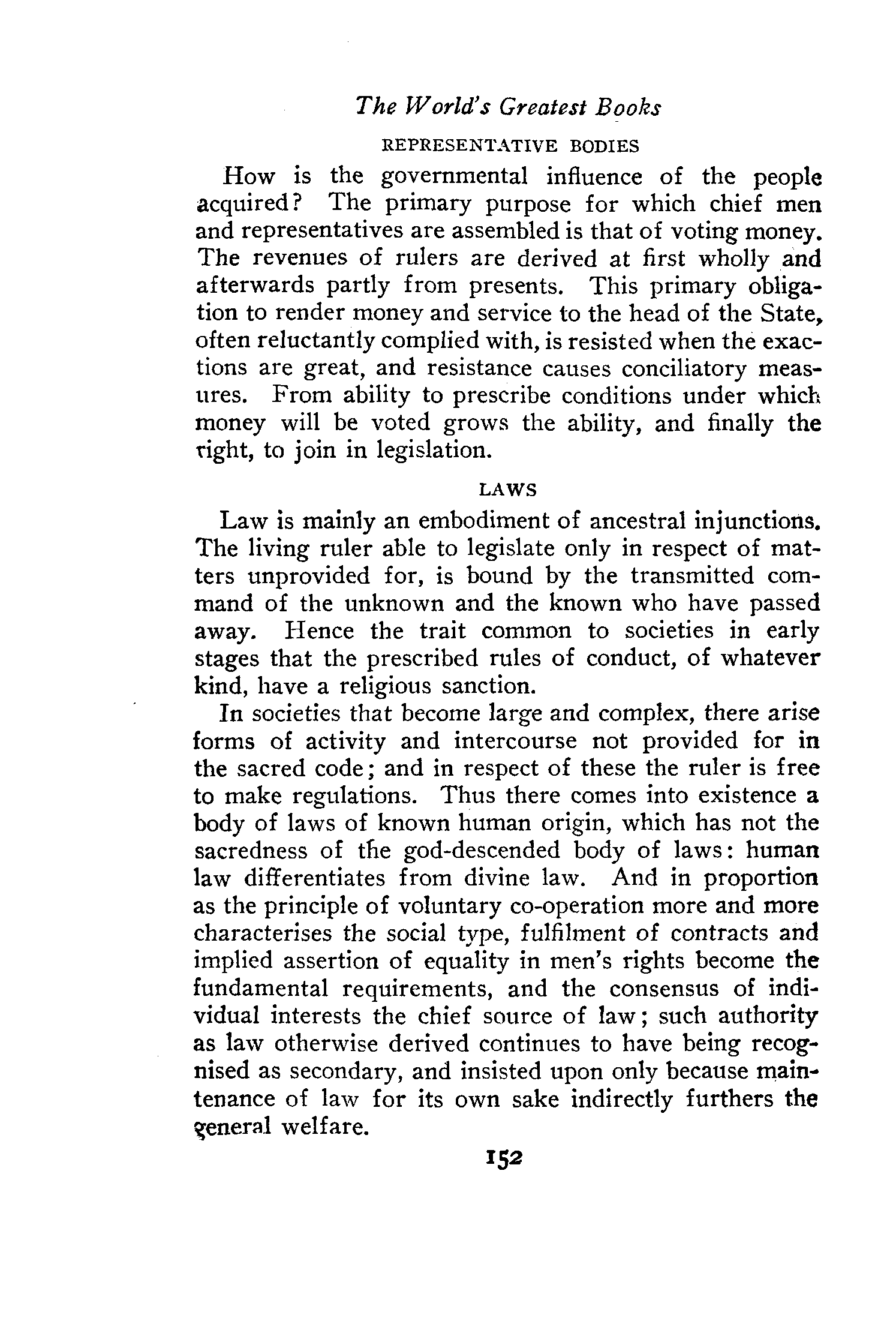 The World's Greatest Books

REPRESENTATIVE BODIES

How is the governmental influence of the people acquired? The primary purpose for which chief men and representatives are assembled is that of voting money. The revenues of rulers are derived at first wholly and afterwards partly from presents. This primary obligation to render money and service to the head of the State, often reluctantly complied with, is resisted when the exactions are great, and resistance causes conciliatory measures. From ability to prescribe conditions under which money will be voted grows the ability, and finally the right, to join in legislation.

LAWS

Law is mainly an embodiment of ancestral injunctions. The living ruler able to legislate only in respect of matters unprovided for, is bound by the transmitted command of the unknown and the known who have passed away. Hence the trait common to societies in early stages that the prescribed rules of conduct, of whatever kind, have a religious sanction.

In societies that become large and complex, there arise forms of activity and intercourse not provided for in the sacred code; and in respect of these the ruler is free to make regulations. Thus there comes into existence a body of laws of known human origin, which has not the sacredness of the god-descended body of laws: human law differentiates from divine law. And in proportion as the principle of voluntary co-operation more and more characterises the social type, fulfilment of contracts and implied assertion of equality in men's rights become the fundamental requirements, and the consensus of individual interests the chief source of law; such authority as law otherwise derived continues to have being recognised as secondary, and insisted upon only because maintenance of law for its own sake indirectly furthers the general welfare.

152